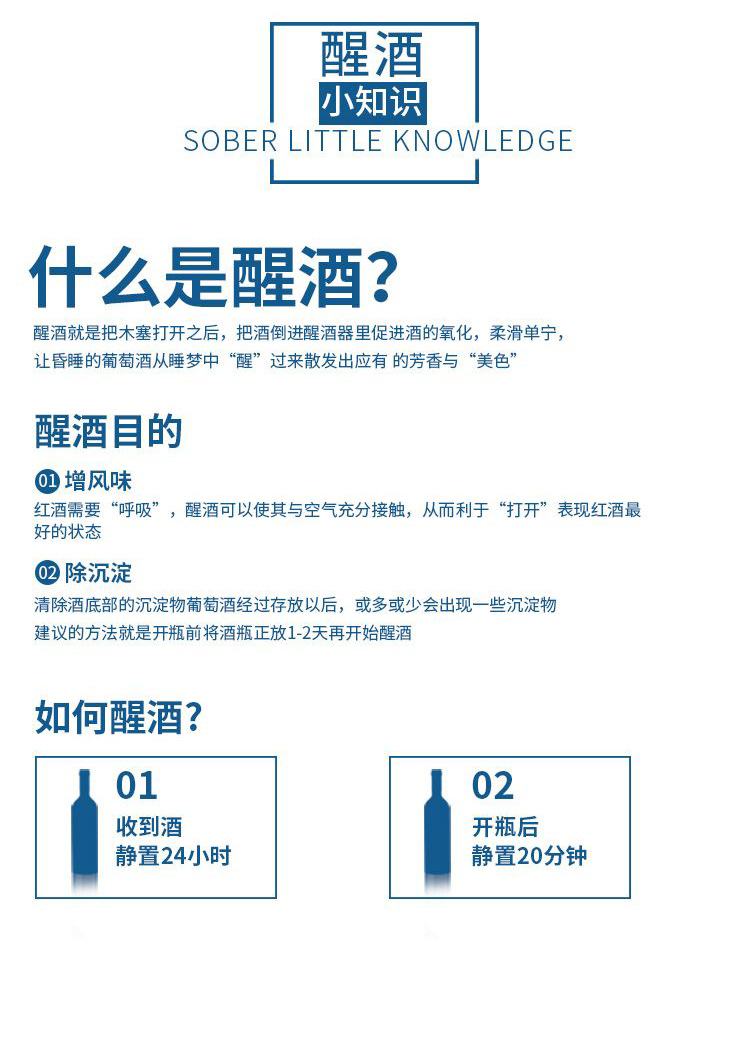 醒酒
小知识
SOBER LITTLE KNOWLEDGE

什么是醒酒?

醒酒就是把木塞打开之后，把酒倒进醒酒器里促进酒的氧化，柔滑单宁，让昏睡的葡萄酒从睡梦中“醒”过来散发出应有 的芳香与“美色”

醒酒目的

01 增风味
红酒需要“呼吸”，醒酒可以使其与空气充分接触，从而利于“打开”表现红酒最好的状态

02 除沉淀
清除酒底部的沉淀物葡萄酒经过存放以后，或多或少会出现一些沉淀物
建议的方法就是开瓶前将酒瓶正放1-2天再开始醒酒

如何醒酒?

01
收到酒
静置24小时

02
开瓶后
静置20分钟